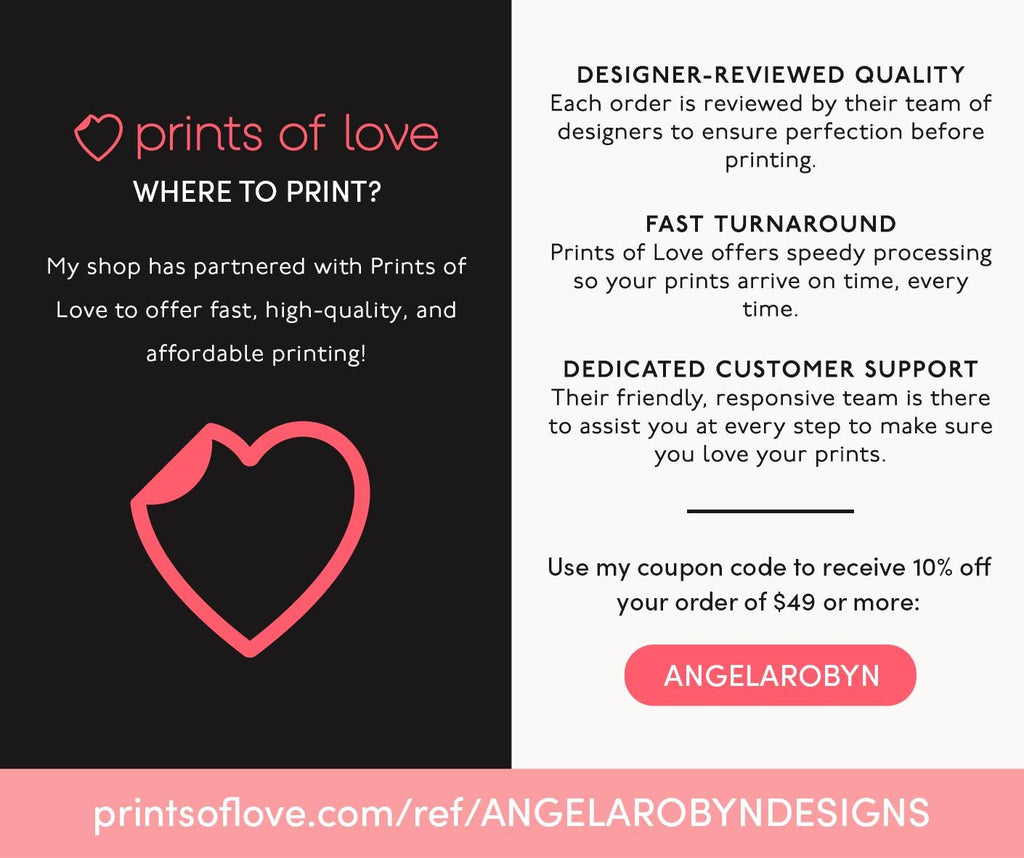 prints of love

WHERE TO PRINT?

My shop has partnered with Prints of Love to offer fast, high-quality, and affordable printing!

DESIGNER-REVIEWED QUALITY
Each order is reviewed by their team of designers to ensure perfection before printing.

FAST TURNAROUND
Prints of Love offers speedy processing so your prints arrive on time, every time.

DEDICATED CUSTOMER SUPPORT
Their friendly, responsive team is there to assist you at every step to make sure you love your prints.

Use my coupon code to receive 10% off your order of $49 or more:

ANGELAROBYN

printsoflove.com/ref/ANGELAROBYNDESIGNS